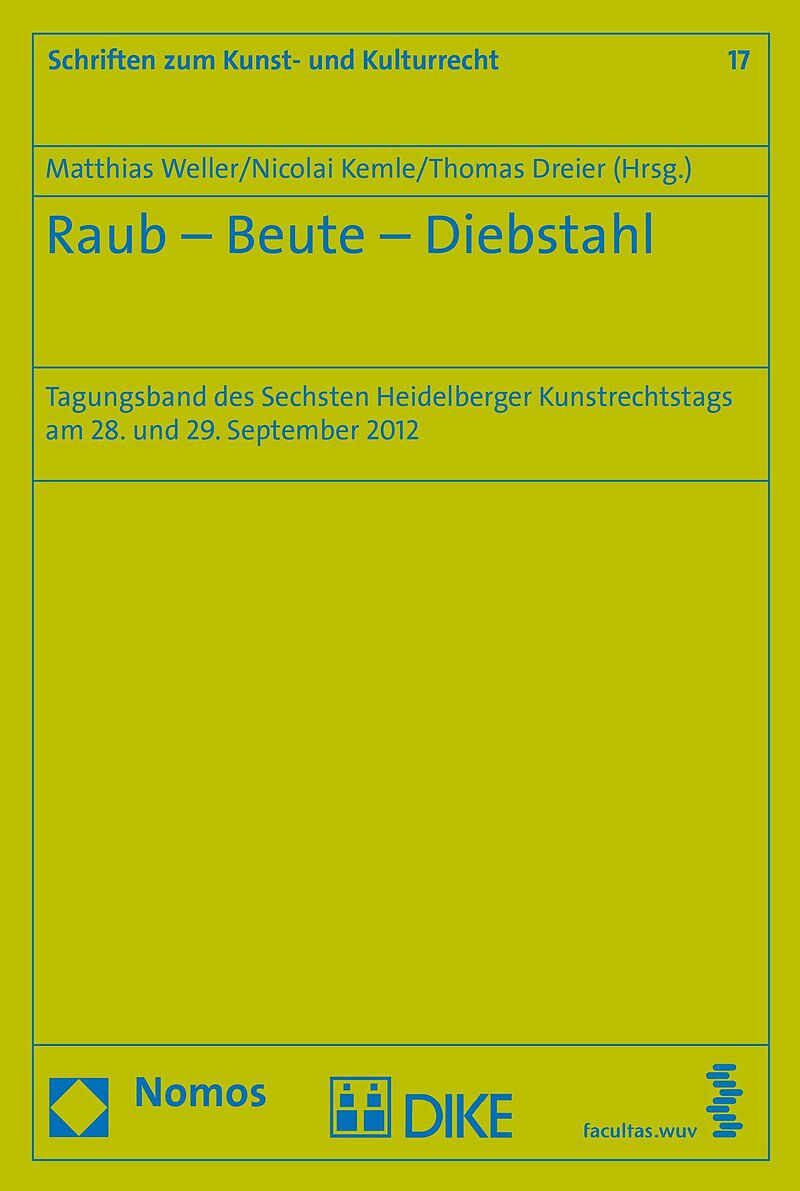 Schriften zum Kunst- und Kulturrecht 17

Matthias Weller/Nicolai Kemle/Thomas Dreier (Hrsg.)

Raub – Beute – Diebstahl

Tagungsband des Sechsten Heidelberger Kunstrechtstags am 28. und 29. September 2012

Nomos

DIKE

facultas.wuv